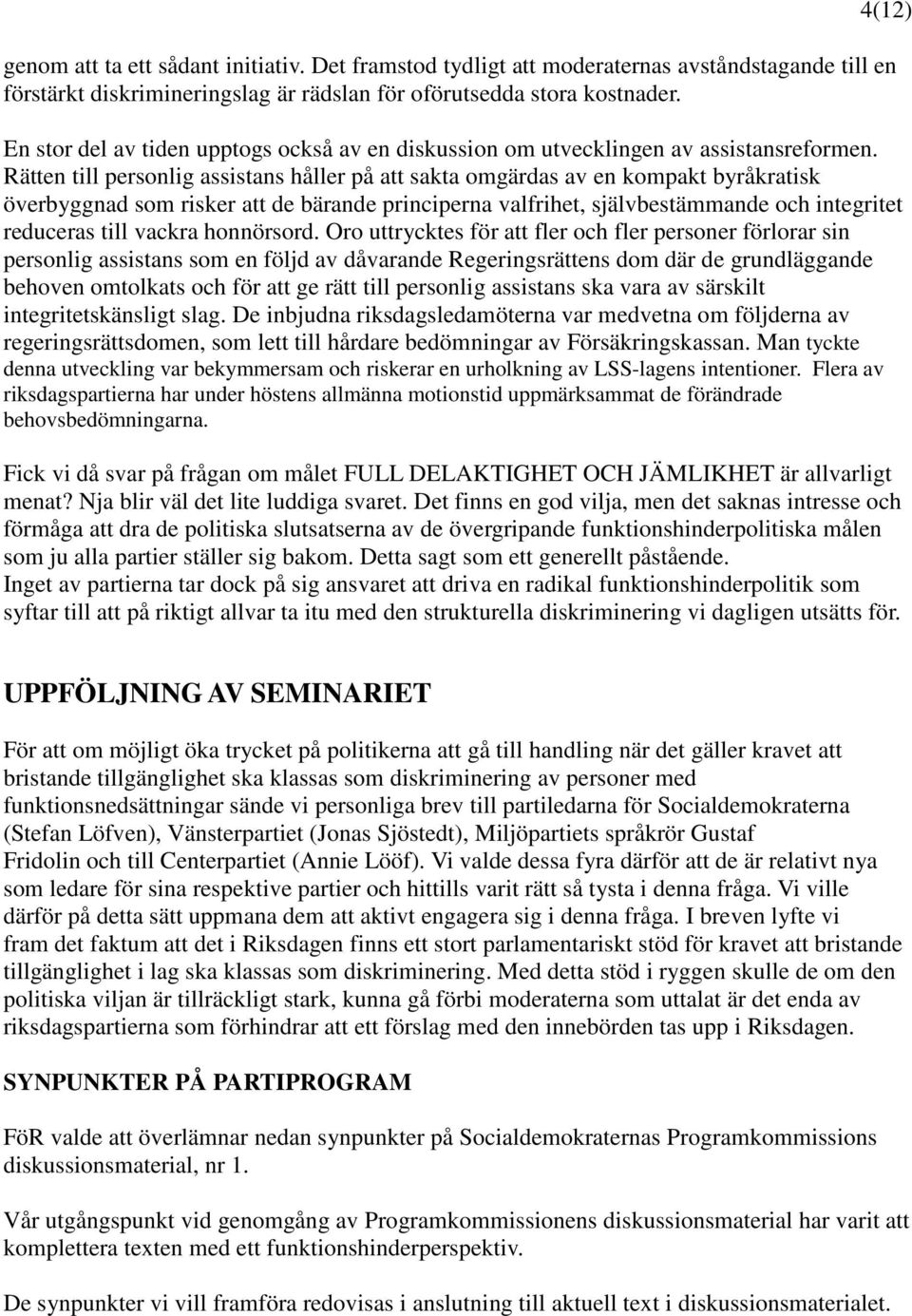 4(12)

genom att ta ett sådant initiativ. Det framstod tydligt att moderaternas avståndstagande till en förstärkt diskrimineringslag är rädslan för oförutsedda stora kostnader.

En stor del av tiden upptogs också av en diskussion om utvecklingen av assistansreformen. Rätten till personlig assistans håller på att sakta omgärdas av en kompakt byråkratisk överbyggnad som risker att de bärande principerna valfrihet, självbestämmande och integritet reduceras till vackra honnörsord. Oro uttrycktes för att fler och fler personer förlorar sin personlig assistans som en följd av dåvarande Regeringsrättens dom där de grundläggande behoven omtolkats och för att ge rätt till personlig assistans ska vara av särskilt integritetskänsligt slag. De inbjudna riksdagsledamöterna var medvetna om följderna av regeringsrättsdomen, som lett till hårdare bedömningar av Försäkringskassan. Man tyckte denna utveckling var bekymmersam och riskerar en urholkning av LSS-lagens intentioner. Flera av riksdagspartierna har under höstens allmänna motionstid uppmärksammat de förändrade behovsbedömningarna.

Fick vi då svar på frågan om målet FULL DELAKTIGHET OCH JÄMLIKHET är allvarligt menat? Nja blir väl det lite luddiga svaret. Det finns en god vilja, men det saknas intresse och förmåga att dra de politiska slutsatserna av de övergripande funktionshinderpolitiska målen som ju alla partier ställer sig bakom. Detta sagt som ett generellt påstående.
Inget av partierna tar dock på sig ansvaret att driva en radikal funktionshinderpolitik som syftar till att på riktigt allvar ta itu med den strukturella diskriminering vi dagligen utsätts för.

UPPFÖLJNING AV SEMINARIET

För att om möjligt öka trycket på politikerna att gå till handling när det gäller kravet att bristande tillgänglighet ska klassas som diskriminering av personer med funktionsnedsättningar sände vi personliga brev till partiledarna för Socialdemokraterna (Stefan Löfven), Vänsterpartiet (Jonas Sjöstedt), Miljöpartiets språkrör Gustaf Fridolin och till Centerpartiet (Annie Lööf). Vi valde dessa fyra därför att de är relativt nya som ledare för sina respektive partier och hittills varit rätt så tysta i denna fråga. Vi ville därför på detta sätt uppmana dem att aktivt engagera sig i denna fråga. I breven lyfte vi fram det faktum att det i Riksdagen finns ett stort parlamentariskt stöd för kravet att bristande tillgänglighet i lag ska klassas som diskriminering. Med detta stöd i ryggen skulle de om den politiska viljan är tillräckligt stark, kunna gå förbi moderaterna som uttalat är det enda av riksdagspartierna som förhindrar att ett förslag med den innebörden tas upp i Riksdagen.

SYNPUNKTER PÅ PARTIPROGRAM

FöR valde att överlämnar nedan synpunkter på Socialdemokraternas Programkommissions diskussionsmaterial, nr 1.

Vår utgångspunkt vid genomgång av Programkommissionens diskussionsmaterial har varit att komplettera texten med ett funktionshinderperspektiv.

De synpunkter vi vill framföra redovisas i anslutning till aktuell text i diskussionsmaterialet.